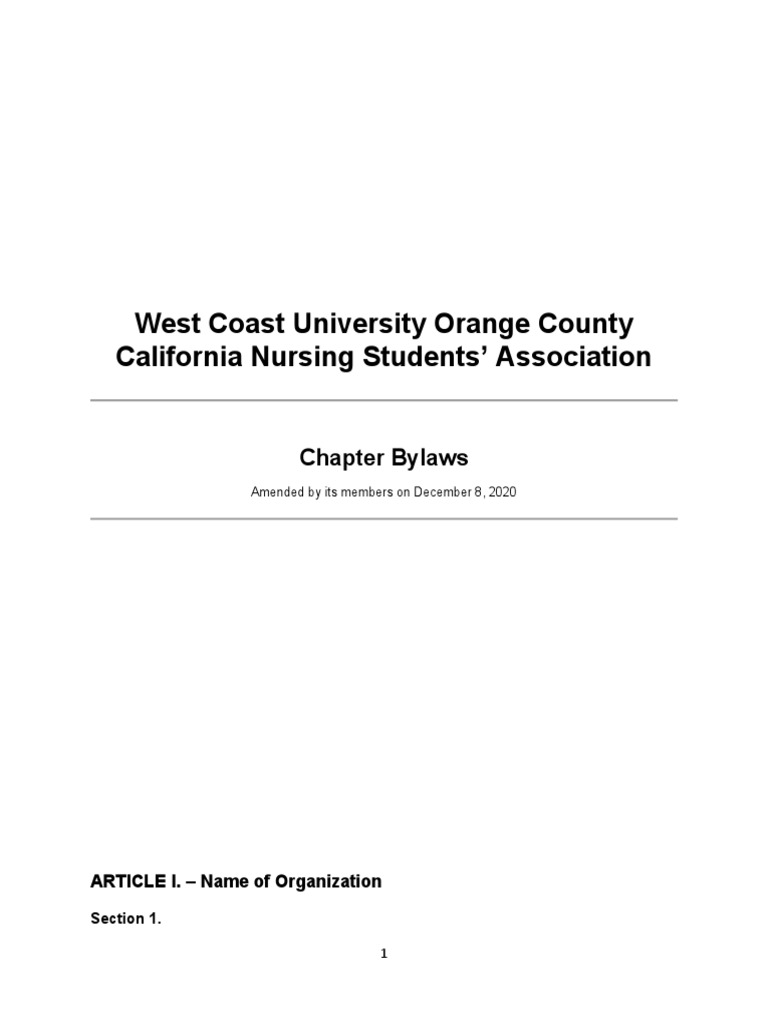 West Coast University Orange County
California Nursing Students' Association

Chapter Bylaws

Amended by its members on December 8, 2020

ARTICLE I. – Name of Organization

Section 1.

1